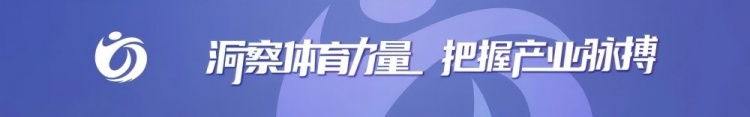 洞察体育力量 把握产业脉搏